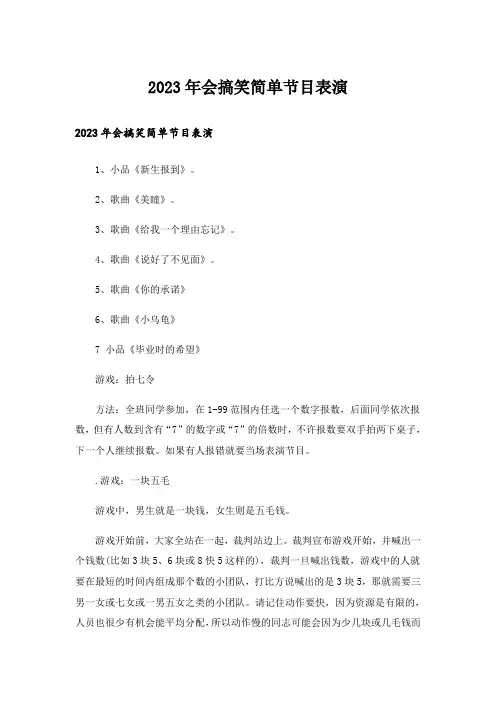 2023年会搞笑简单节目表演

2023年会搞笑简单节目表演

1、小品《新生报到》。

2、歌曲《美瞳》。

3、歌曲《给我一个理由忘记》。

4、歌曲《说好了不见面》。

5、歌曲《你的承诺》

6、歌曲《小乌龟》

7 小品《毕业时的希望》

游戏：拍七令

方法：全班同学参加，在1-99范围内任选一个数字报数，后面同学依次报数，但有人数到含有“7”的数字或“7”的倍数时，不许报数要双手拍两下桌子，下一个人继续报数。如果有人报错就要当场表演节目。

.游戏：一块五毛

游戏中，男生就是一块钱，女生则是五毛钱。

游戏开始前，大家全站在一起，裁判站边上。裁判宣布游戏开始，并喊出一个钱数(比如3块5、6块或8快5这样的)，裁判一旦喊出钱数，游戏中的人就要在最短的时间内组成那个数的小团队，打比方说喊出的是3块5，那就需要三男一女或七女或一男五女之类的小团队。请记住动作要快，因为资源是有限的，人员也很少有机会能平均分配，所以动作慢的同志可能会因为少几块或几毛钱而